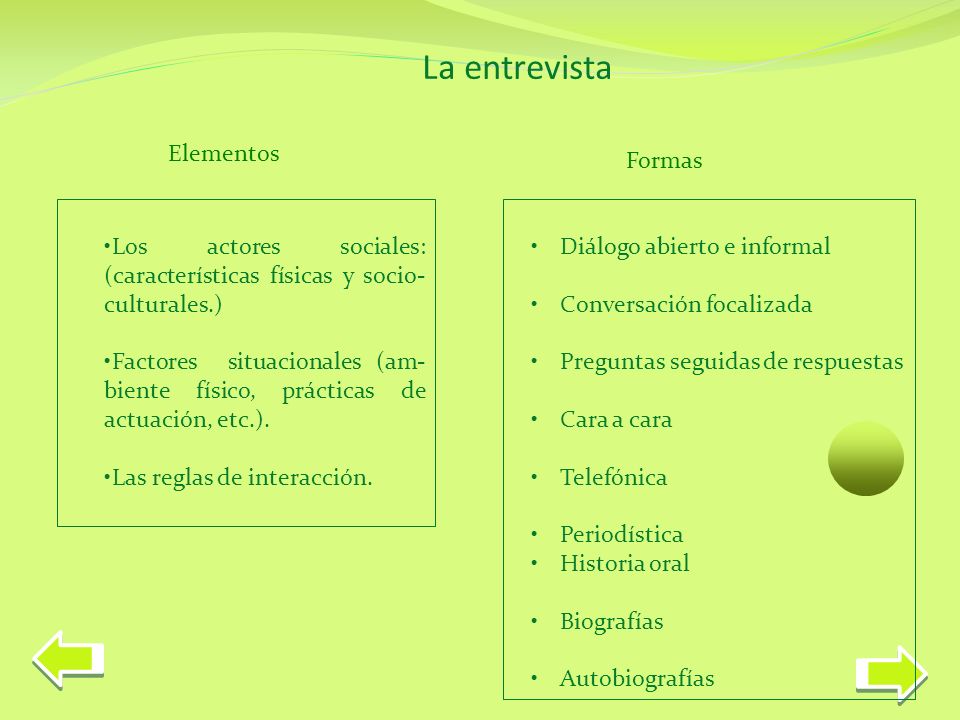 La entrevista

Elementos

•Los actores sociales: (características físicas y socio-culturales.)

•Factores situacionales (ambiente físico, prácticas de actuación, etc.).

•Las reglas de interacción.

Formas

• Diálogo abierto e informal

• Conversación focalizada

• Preguntas seguidas de respuestas

• Cara a cara

• Telefónica

• Periodística
• Historia oral

• Biografías

• Autobiografías